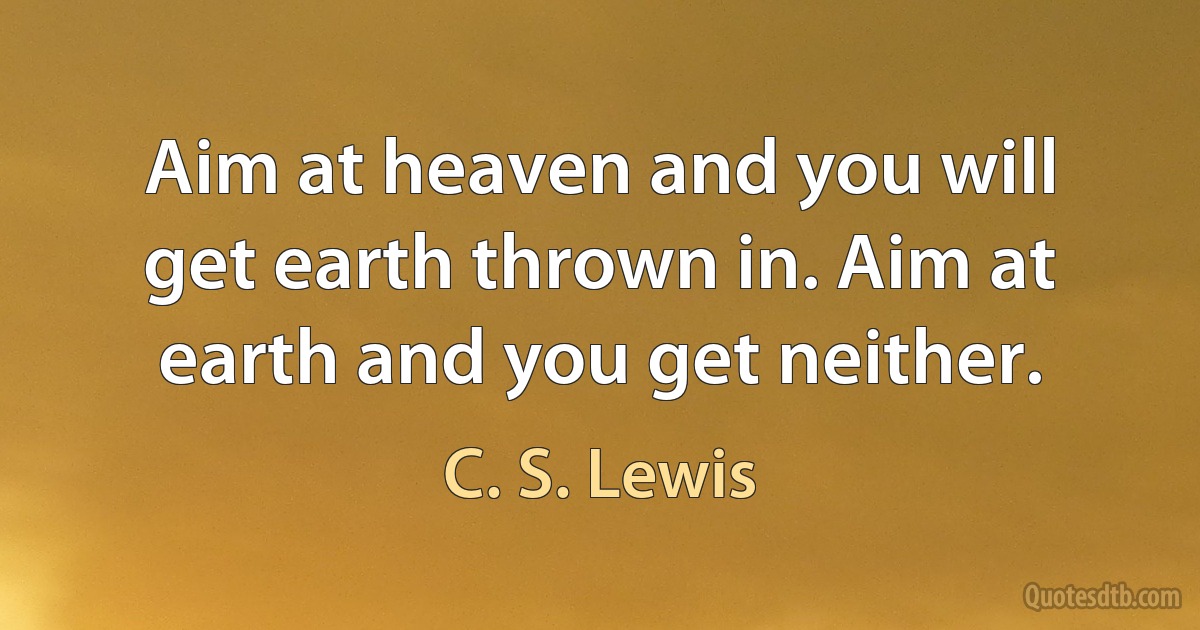 Aim at heaven and you will get earth thrown in. Aim at earth and you get neither.

C. S. Lewis

Quotesdtb.com